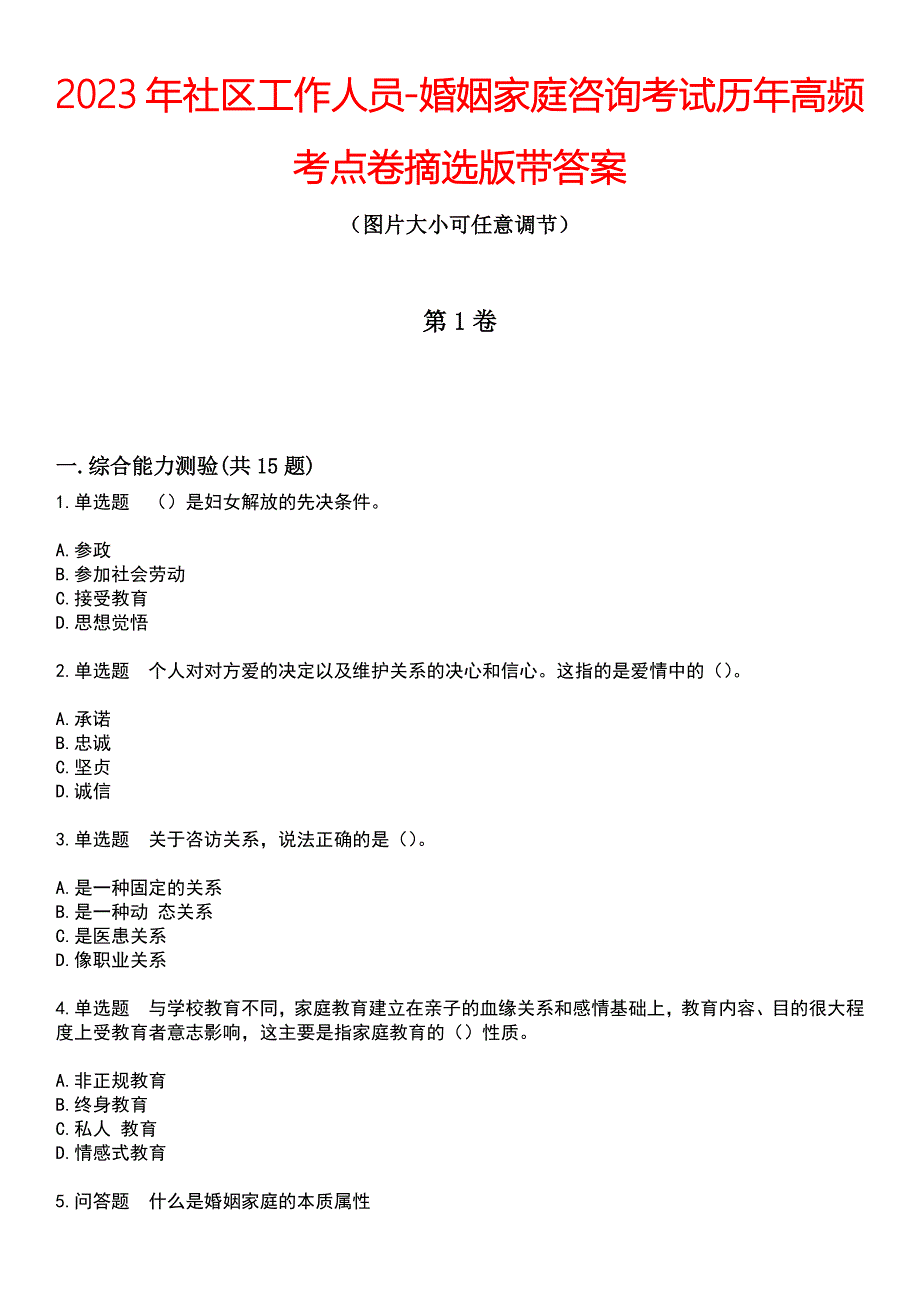 2023年社区工作人员-婚姻家庭咨询考试历年高频考点卷摘选版带答案

（图片大小可任意调节）

第1卷

一.综合能力测验(共15题)

1.单选题 （）是妇女解放的先决条件。

A.参政
B.参加社会劳动
C.接受教育
D.思想觉悟

2.单选题 个人对对方爱的决定以及维护关系的决心和信心。这指的是爱情中的（）。

A.承诺
B.忠诚
C.坚贞
D.诚信

3.单选题 关于咨访关系，说法正确的是（）。

A.是一种固定的关系
B.是一种动 态关系
C.是医患关系
D.像职业关系

4.单选题 与学校教育不同，家庭教育建立在亲子的血缘关系和感情基础上，教育内容、目的很大程度上受教育者意志影响，这主要是指家庭教育的（）性质。

A.非正规教育
B.终身教育
C.私人 教育
D.情感式教育

5.问答题 什么是婚姻家庭的本质属性